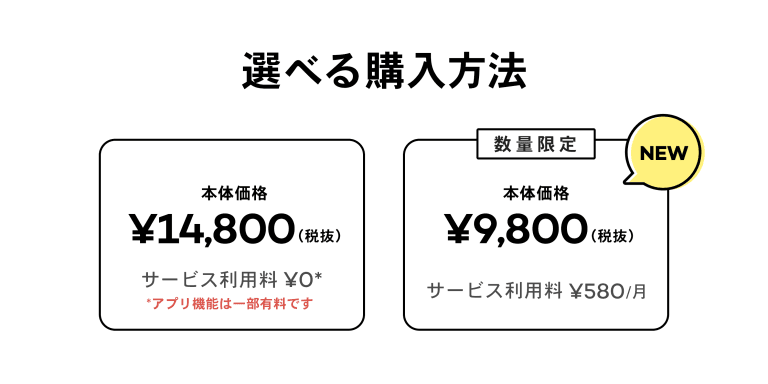 選べる購入方法

本体価格
¥14,800(税抜)
サービス利用料 ¥0*
*アプリ機能は一部有料です

数量限定
NEW
本体価格
¥9,800(税抜)
サービス利用料 ¥580/月